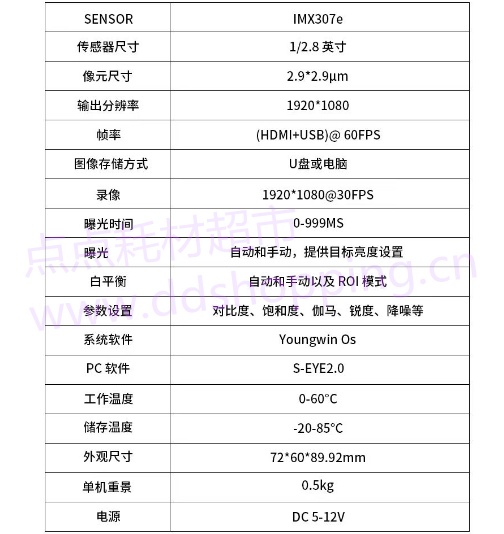 | SENSOR | IMX307e |
|---|---|
| 传感器尺寸 | 1/2.8 英寸 |
| 像元尺寸 | 2.9*2.9μm |
| 输出分辨率 | 1920*1080 |
| 帧率 | (HDMI+USB)@ 60FPS |
| 图像存储方式 | U盘或电脑 |
| 录像 | 1920*1080@30FPS |
| 曝光时间 | 0-999MS |
| 曝光 | 自动和手动，提供目标亮度设置 |
| 白平衡 | 自动和手动以及 ROI 模式 |
| 参数设置 | 对比度、饱和度、伽马、锐度、降噪等 |
| 系统软件 | Youngwin Os |
| PC 软件 | S-EYE2.0 |
| 工作温度 | 0-60°C |
| 储存温度 | -20-85°C |
| 外观尺寸 | 72*60*89.92mm |
| 单机重景 | 0.5kg |
| 电源 | DC 5-12V |

点点耗材超市
www.ddshopping.cn